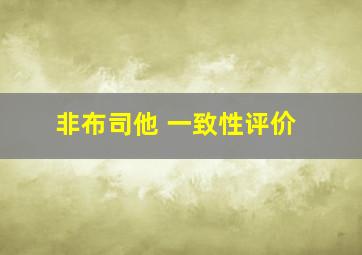 非布司他 一致性评价